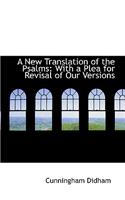 A New Translation of the Psalms: With a Plea for Revisal of Our Versions

Cunningham Didham